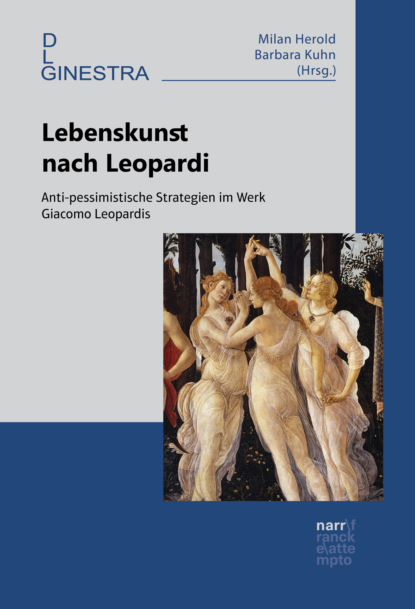 D
L
GINESTRA

Milan Herold
Barbara Kuhn
(Hrsg.)

Lebenskunst nach Leopardi

Anti-pessimistische Strategien im Werk Giacomo Leopardis

narr\f
ranck
e\atte
mpto